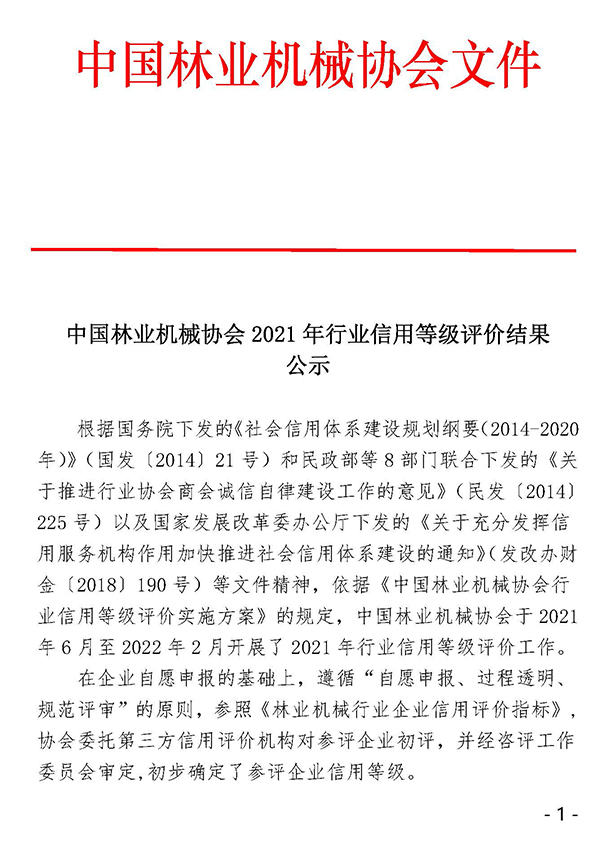 中国林业机械协会文件

中国林业机械协会 2021 年行业信用等级评价结果公示

根据国务院下发的《社会信用体系建设规划纲要(2014-2020年)》(国发〔2014〕21 号)和民政部等 8 部门联合下发的《关于推进行业协会商会诚信自律建设工作的意见》(民发〔2014〕225 号)以及国家发展改革委办公厅下发的《关于充分发挥信用服务机构作用加快推进社会信用体系建设的通知》(发改办财金〔2018〕190 号)等文件精神,依据《中国林业机械协会行业信用等级评价实施方案》的规定,中国林业机械协会于 2021 年 6 月至 2022 年 2 月开展了 2021 年行业信用等级评价工作。

在企业自愿申报的基础上,遵循“自愿申报、过程透明、规范评审”的原则,参照《林业机械行业企业信用评价指标》,协会委托第三方信用评价机构对参评企业初评,并经咨评工作委员会审定,初步确定了参评企业信用等级。

- 1 -